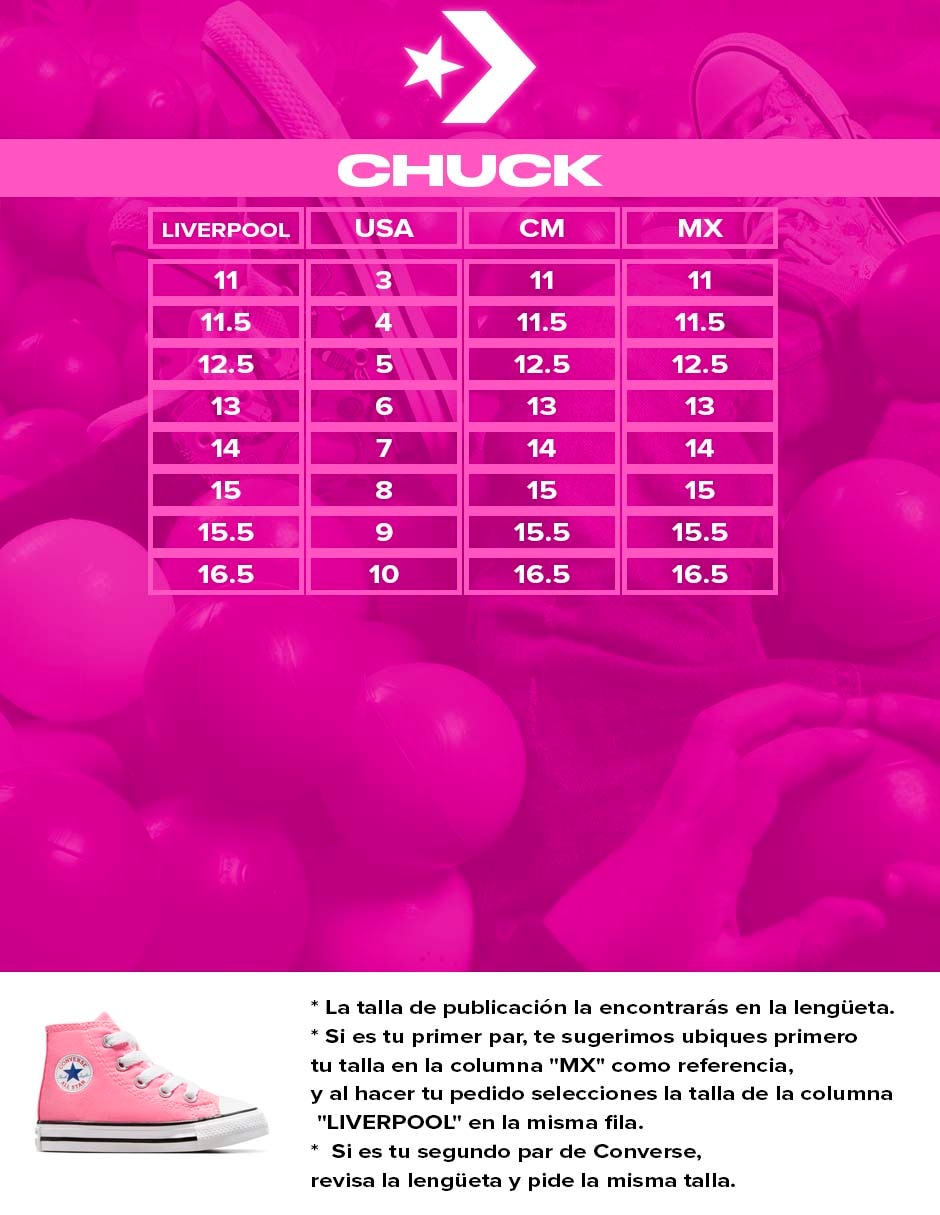 CHUCK

| LIVERPOOL | USA | CM | MX |
|---|---|---|---|
| 11 | 3 | 11 | 11 |
| 11.5 | 4 | 11.5 | 11.5 |
| 12.5 | 5 | 12.5 | 12.5 |
| 13 | 6 | 13 | 13 |
| 14 | 7 | 14 | 14 |
| 15 | 8 | 15 | 15 |
| 15.5 | 9 | 15.5 | 15.5 |
| 16.5 | 10 | 16.5 | 16.5 |

CONVERSE ALL STAR

* La talla de publicación la encontrarás en la lengüeta.
* Si es tu primer par, te sugerimos ubiques primero tu talla en la columna "MX" como referencia, y al hacer tu pedido selecciones la talla de la columna "LIVERPOOL" en la misma fila.
* Si es tu segundo par de Converse, revisa la lengüeta y pide la misma talla.